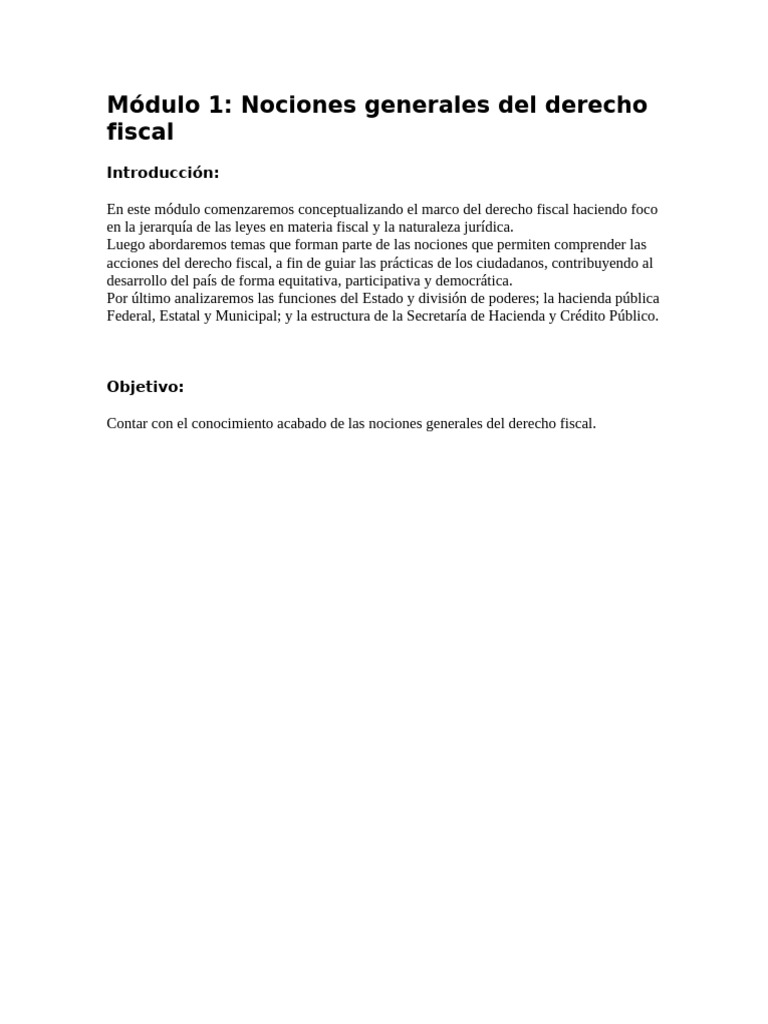 Módulo 1: Nociones generales del derecho fiscal

Introducción:

En este módulo comenzaremos conceptualizando el marco del derecho fiscal haciendo foco en la jerarquía de las leyes en materia fiscal y la naturaleza jurídica.
Luego abordaremos temas que forman parte de las nociones que permiten comprender las acciones del derecho fiscal, a fin de guiar las prácticas de los ciudadanos, contribuyendo al desarrollo del país de forma equitativa, participativa y democrática.
Por último analizaremos las funciones del Estado y división de poderes; la hacienda pública Federal, Estatal y Municipal; y la estructura de la Secretaría de Hacienda y Crédito Público.

Objetivo:

Contar con el conocimiento acabado de las nociones generales del derecho fiscal.